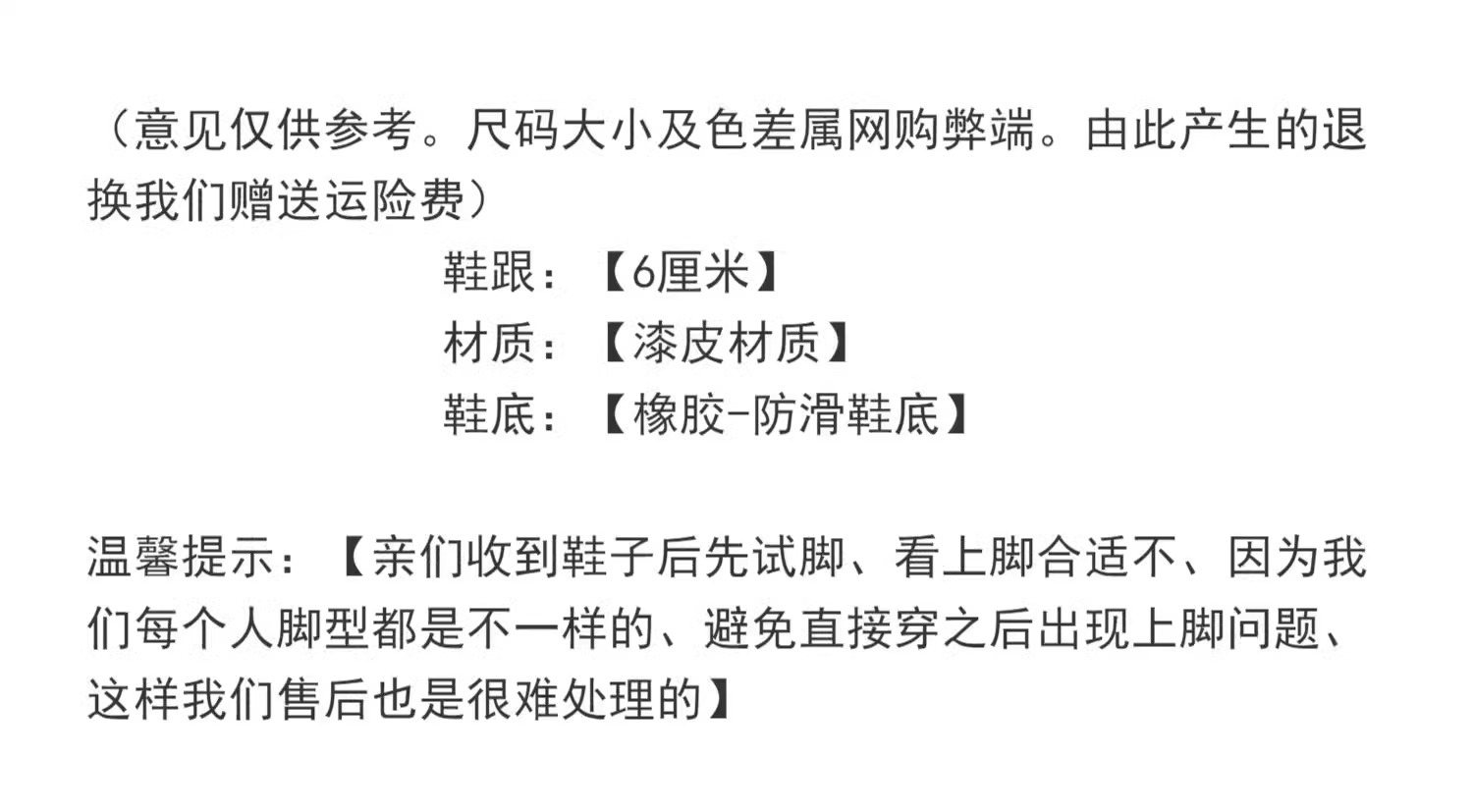 （意见仅供参考。尺码大小及色差属网购弊端。由此产生的退换我们赠送运险费）

鞋跟：【6厘米】
材质：【漆皮材质】
鞋底：【橡胶-防滑鞋底】

温馨提示：【亲们收到鞋子后先试脚、看上脚合适不、因为我们每个人脚型都是不一样的、避免直接穿之后出现上脚问题、这样我们售后也是很难处理的】